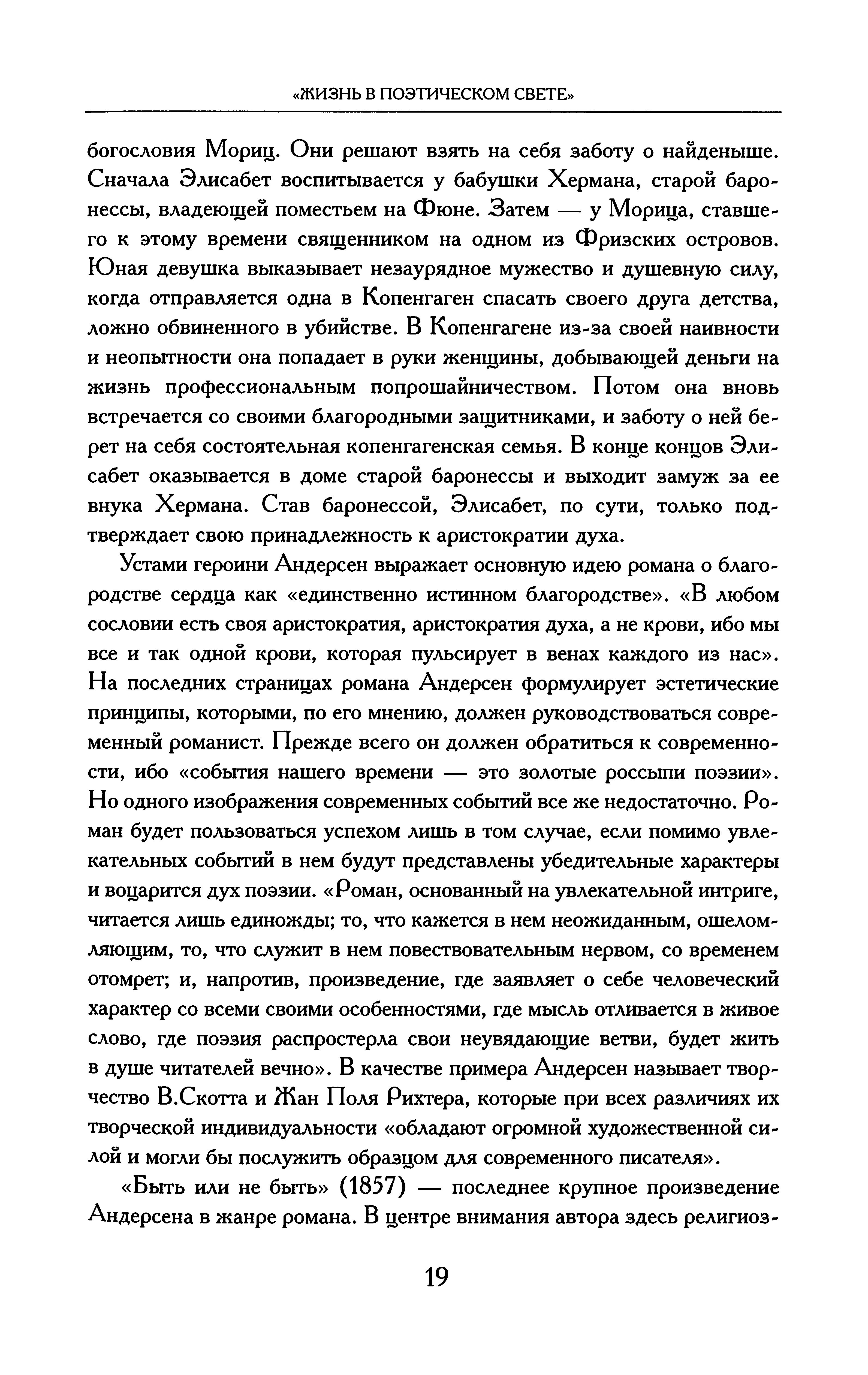 «ЖИЗНЬ В ПОЭТИЧЕСКОМ СВЕТЕ»

богословия Мориц. Они решают взять на себя заботу о найденыше. Сначала Элисабет воспитывается у бабушки Хермана, старой баронессы, владеющей поместьем на Фюне. Затем — у Морица, ставшего к этому времени священником на одном из Фризских островов. Юная девушка выказывает незаурядное мужество и душевную силу, когда отправляется одна в Копенгаген спасать своего друга детства, ложно обвиненного в убийстве. В Копенгагене из-за своей наивности и неопытности она попадает в руки женщины, добывающей деньги на жизнь профессиональным попрошайничеством. Потом она вновь встречается со своими благородными защитниками, и заботу о ней берет на себя состоятельная копенгагенская семья. В конце концов Элисабет оказывается в доме старой баронессы и выходит замуж за ее внука Хермана. Став баронессой, Элисабет, по сути, только подтверждает свою принадлежность к аристократии духа.

Устами героини Андерсен выражает основную идею романа о благородстве сердца как «единственно истинном благородстве». «В любом сословии есть своя аристократия, аристократия духа, а не крови, ибо мы все и так одной крови, которая пульсирует в венах каждого из нас». На последних страницах романа Андерсен формулирует эстетические принципы, которыми, по его мнению, должен руководствоваться современный романист. Прежде всего он должен обратиться к современности, ибо «события нашего времени — это золотые россыпи поэзии». Но одного изображения современных событий все же недостаточно. Роман будет пользоваться успехом лишь в том случае, если помимо увлекательных событий в нем будут представлены убедительные характеры и воцарится дух поэзии. «Роман, основанный на увлекательной интриге, читается лишь единожды; то, что кажется в нем неожиданным, ошеломляющим, то, что служит в нем повествовательным нервом, со временем отомрет; и, напротив, произведение, где заявляет о себе человеческий характер со всеми своими особенностями, где мысль отливается в живое слово, где поэзия распростерла свои неувядающие ветви, будет жить в душе читателей вечно». В качестве примера Андерсен называет творчество В.Скотта и Жан Поля Рихтера, которые при всех различиях их творческой индивидуальности «обладают огромной художественной силой и могли бы послужить образцом для современного писателя».

«Быть или не быть» (1857) — последнее крупное произведение Андерсена в жанре романа. В центре внимания автора здесь религиоз-

19